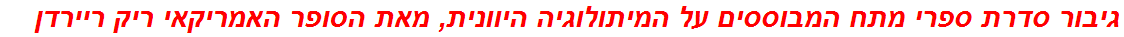 גיבור סדרת ספרי מתח המבוססים על המיתולוגיה היוונית, מאת הסופר האמריקאי ריק ריירדן